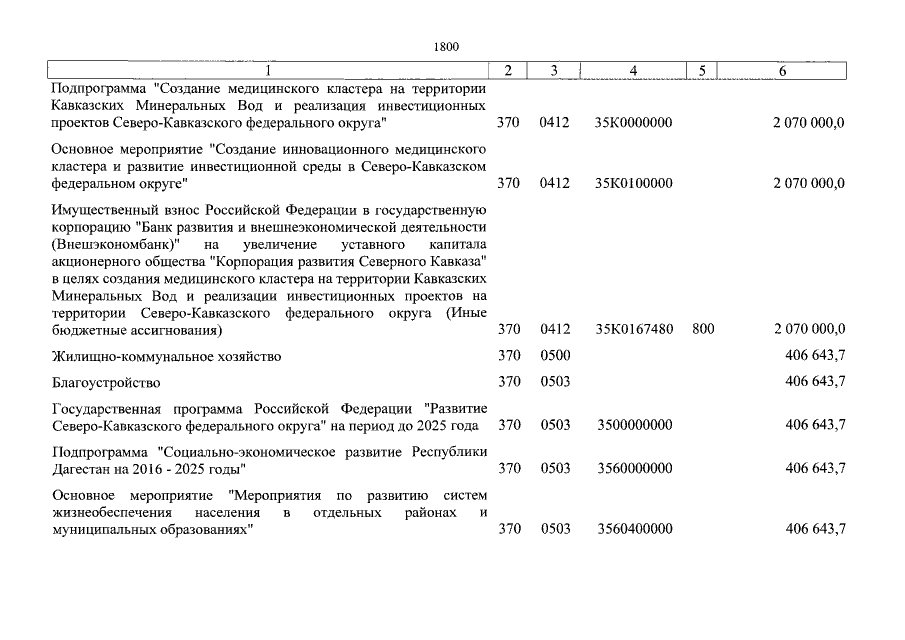 1800

| 1 | 2 | 3 | 4 | 5 | 6 |
|---|---|---|---|---|---|
| Подпрограмма "Создание медицинского кластера на территории Кавказских Минеральных Вод и реализация инвестиционных проектов Северо-Кавказского федерального округа" | 370 | 0412 | 35К0000000 | | 2 070 000,0 |
| Основное мероприятие "Создание инновационного медицинского кластера и развитие инвестиционной среды в Северо-Кавказском федеральном округе" | 370 | 0412 | 35К0100000 | | 2 070 000,0 |
| Имущественный взнос Российской Федерации в государственную корпорацию "Банк развития и внешнеэкономической деятельности (Внешэкономбанк)" на увеличение уставного капитала акционерного общества "Корпорация развития Северного Кавказа" в целях создания медицинского кластера на территории Кавказских Минеральных Вод и реализации инвестиционных проектов на территории Северо-Кавказского федерального округа (Иные бюджетные ассигнования) | 370 | 0412 | 35К0167480 | 800 | 2 070 000,0 |
| Жилищно-коммунальное хозяйство | 370 | 0500 | | | 406 643,7 |
| Благоустройство | 370 | 0503 | | | 406 643,7 |
| Государственная программа Российской Федерации "Развитие Северо-Кавказского федерального округа" на период до 2025 года | 370 | 0503 | 3500000000 | | 406 643,7 |
| Подпрограмма "Социально-экономическое развитие Республики Дагестан на 2016 - 2025 годы" | 370 | 0503 | 3560000000 | | 406 643,7 |
| Основное мероприятие "Мероприятия по развитию систем жизнеобеспечения населения в отдельных районах и муниципальных образованиях" | 370 | 0503 | 3560400000 | | 406 643,7 |